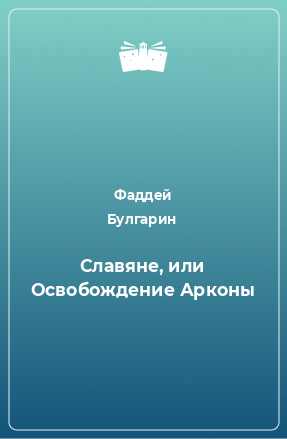 Фаддей
Булгарин

Славяне, или Освобождение Арконы